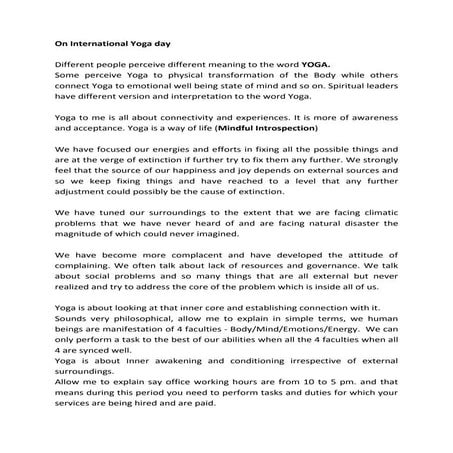 On International Yoga day

Different people perceive different meaning to the word YOGA.
Some perceive Yoga to physical transformation of the Body while others connect Yoga to emotional well being state of mind and so on. Spiritual leaders have different version and interpretation to the word Yoga.

Yoga to me is all about connectivity and experiences. It is more of awareness and acceptance. Yoga is a way of life (Mindful Introspection)

We have focused our energies and efforts in fixing all the possible things and are at the verge of extinction if further try to fix them any further. We strongly feel that the source of our happiness and joy depends on external sources and so we keep fixing things and have reached to a level that any further adjustment could possibly be the cause of extinction.

We have tuned our surroundings to the extent that we are facing climatic problems that we have never heard of and are facing natural disaster the magnitude of which could never imagined.

We have become more complacent and have developed the attitude of complaining. We often talk about lack of resources and governance. We talk about social problems and so many things that are all external but never realized and try to address the core of the problem which is inside all of us.

Yoga is about looking at that inner core and establishing connection with it.
Sounds very philosophical, allow me to explain in simple terms, we human beings are manifestation of 4 faculties - Body/Mind/Emotions/Energy. We can only perform a task to the best of our abilities when all the 4 faculties when all 4 are synced well.
Yoga is about Inner awakening and conditioning irrespective of external surroundings.
Allow me to explain say office working hours are from 10 to 5 pm. and that means during this period you need to perform tasks and duties for which your services are being hired and are paid.